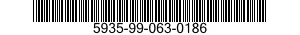 5935-99-063-0186